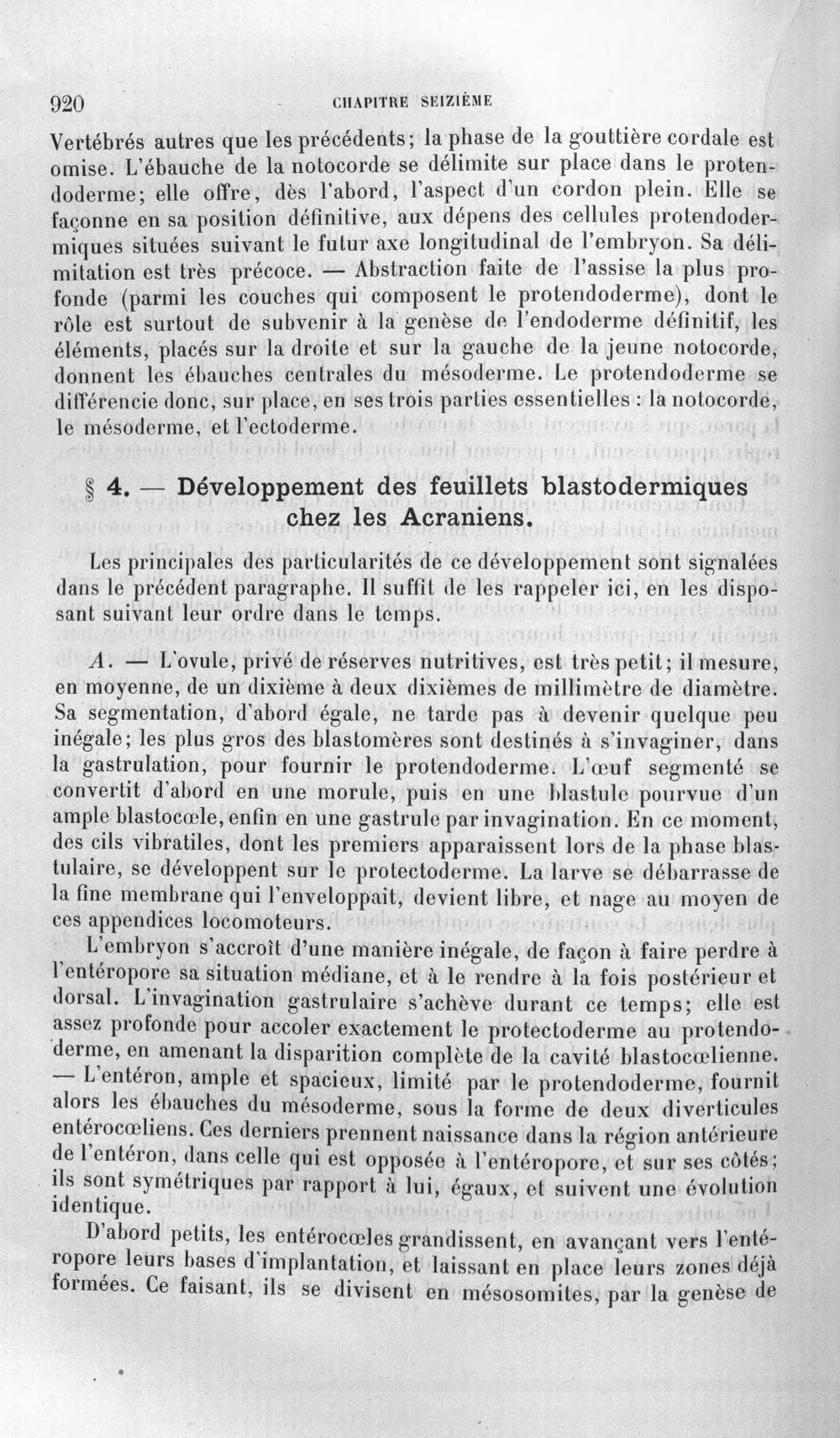 920 CHAPITRE SEIZIÈME

Vertébrés autres que les précédents; la phase de la gouttière cordale est omise. L'ébauche de la notocorde se délimite sur place dans le protendoderme; elle offre, dès l'abord, l'aspect d'un cordon plein. Elle se façonne en sa position définitive, aux dépens des cellules protendodermiques situées suivant le futur axe longitudinal de l'embryon. Sa délimitation est très précoce. — Abstraction faite de l'assise la plus profonde (parmi les couches qui composent le protendoderme), dont le rôle est surtout de subvenir à la genèse de l'endoderme définitif, les éléments, placés sur la droite et sur la gauche de la jeune notocorde, donnent les ébauches centrales du mésoderme. Le protendoderme se différencie donc, sur place, en ses trois parties essentielles : la notocorde, le mésoderme, et l'ectoderme.

§ 4. — Développement des feuillets blastodermiques chez les Acraniens.

Les principales des particularités de ce développement sont signalées dans le précédent paragraphe. Il suffit de les rappeler ici, en les disposant suivant leur ordre dans le temps.

A. — L'ovule, privé de réserves nutritives, est très petit; il mesure, en moyenne, de un dixième à deux dixièmes de millimètre de diamètre. Sa segmentation, d'abord égale, ne tarde pas à devenir quelque peu inégale; les plus gros des blastomères sont destinés à s'invaginer, dans la gastrulation, pour fournir le protendoderme. L'œuf segmenté se convertit d'abord en une morule, puis en une blastule pourvue d'un ample blastocœle, enfin en une gastrule par invagination. En ce moment, des cils vibratiles, dont les premiers apparaissent lors de la phase blastulaire, se développent sur le protectoderme. La larve se débarrasse de la fine membrane qui l'enveloppait, devient libre, et nage au moyen de ces appendices locomoteurs.

L'embryon s'accroît d'une manière inégale, de façon à faire perdre à l'entéropore sa situation médiane, et à le rendre à la fois postérieur et dorsal. L'invagination gastrulaire s'achève durant ce temps; elle est assez profonde pour accoler exactement le protectoderme au protendoderme, en amenant la disparition complète de la cavité blastocœlienne. — L'entéron, ample et spacieux, limité par le protendoderme, fournit alors les ébauches du mésoderme, sous la forme de deux diverticules entérocœliens. Ces derniers prennent naissance dans la région antérieure de l'entéron, dans celle qui est opposée à l'entéropore, et sur ses côtés; ils sont symétriques par rapport à lui, égaux, et suivent une évolution identique.

D'abord petits, les entérocœles grandissent, en avançant vers l'entéropore leurs bases d'implantation, et laissant en place leurs zones déjà formées. Ce faisant, ils se divisent en mésosomites, par la genèse de